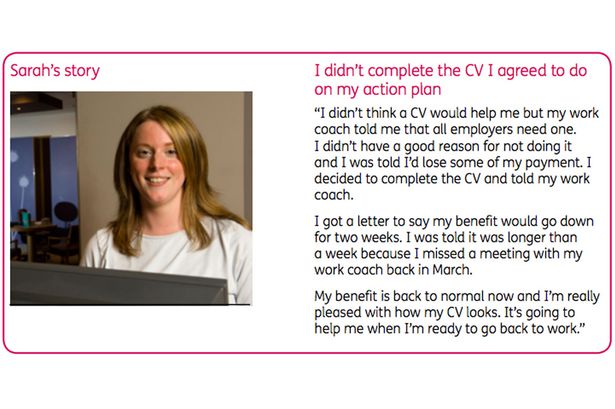 Sarah's story

I didn't complete the CV I agreed to do on my action plan

"I didn't think a CV would help me but my work coach told me that all employers need one. I didn't have a good reason for not doing it and I was told I'd lose some of my payment. I decided to complete the CV and told my work coach.

I got a letter to say my benefit would go down for two weeks. I was told it was longer than a week because I missed a meeting with my work coach back in March.

My benefit is back to normal now and I'm really pleased with how my CV looks. It's going to help me when I'm ready to go back to work."